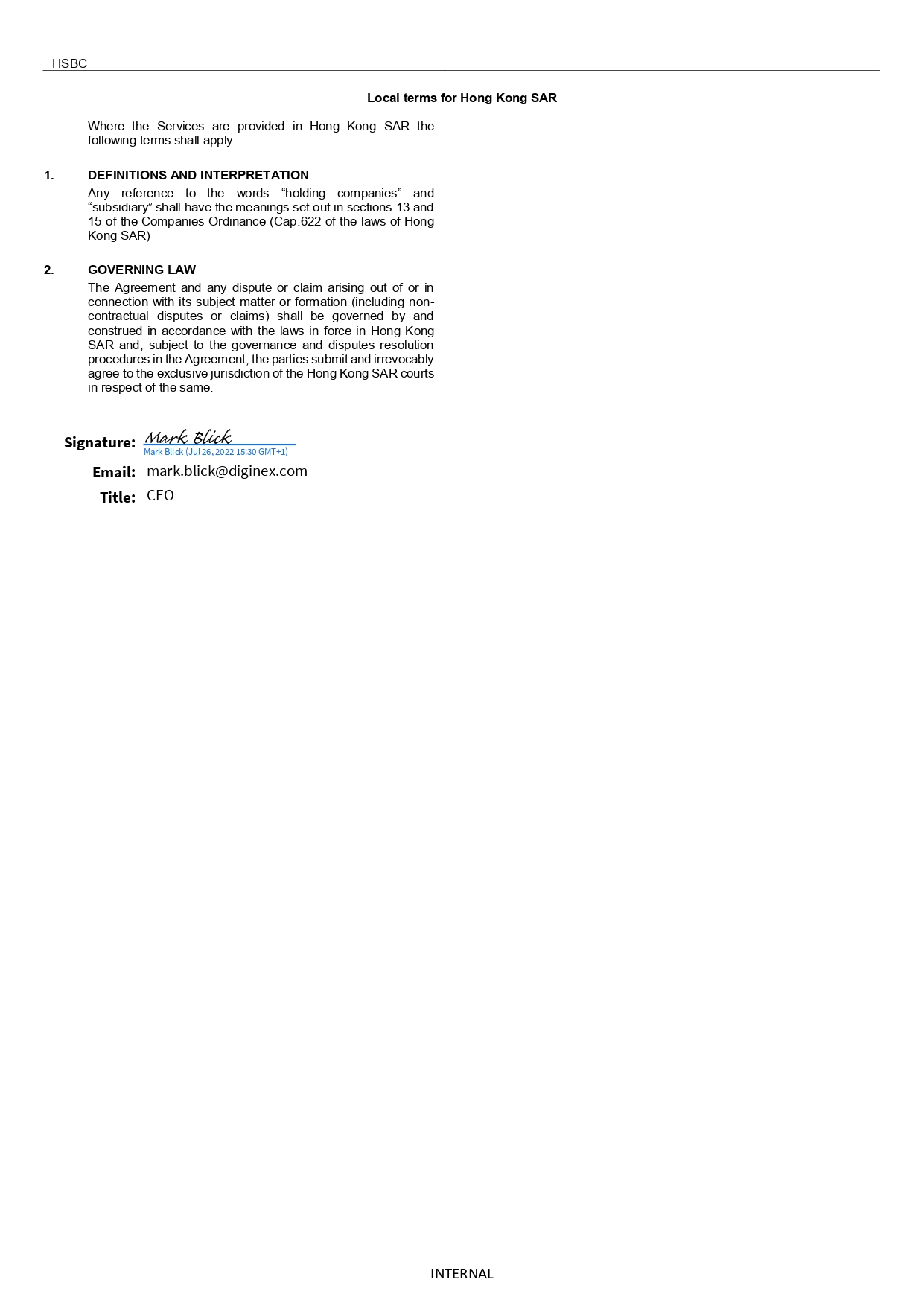 HSBC

Local terms for Hong Kong SAR

Where the Services are provided in Hong Kong SAR the following terms shall apply.

1. DEFINITIONS AND INTERPRETATION

Any reference to the words “holding companies” and “subsidiary” shall have the meanings set out in sections 13 and 15 of the Companies Ordinance (Cap.622 of the laws of Hong Kong SAR)

2. GOVERNING LAW

The Agreement and any dispute or claim arising out of or in connection with its subject matter or formation (including non-contractual disputes or claims) shall be governed by and construed in accordance with the laws in force in Hong Kong SAR and, subject to the governance and disputes resolution procedures in the Agreement, the parties submit and irrevocably agree to the exclusive jurisdiction of the Hong Kong SAR courts in respect of the same.

Signature: Mark Blick
Mark Blick (Jul 26, 2022 15:30 GMT+1)

Email: mark.blick@diginex.com

Title: CEO

INTERNAL